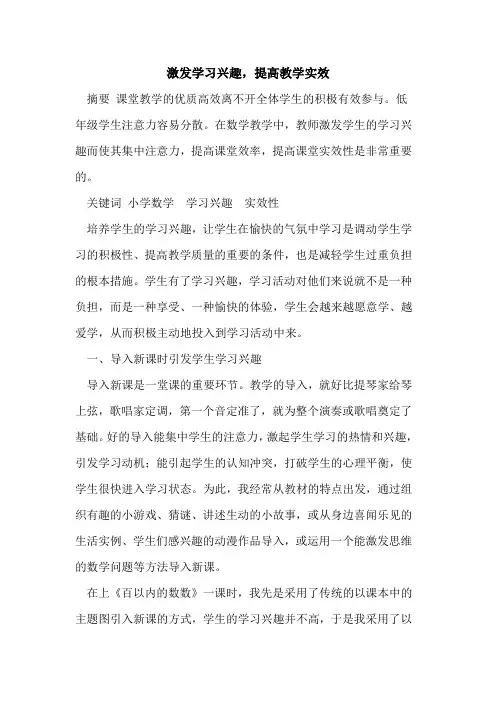 激发学习兴趣，提高教学实效

摘要 课堂教学的优质高效离不开全体学生的积极有效参与。低年级学生注意力容易分散。在数学教学中，教师激发学生的学习兴趣而使其集中注意力，提高课堂效率，提高课堂实效性是非常重要的。

关键词 小学数学 学习兴趣 实效性

培养学生的学习兴趣，让学生在愉快的气氛中学习是调动学生学习的积极性、提高教学质量的重要的条件，也是减轻学生过重负担的根本措施。学生有了学习兴趣，学习活动对他们来说就不是一种负担，而是一种享受、一种愉快的体验，学生会越来越愿意学、越爱学，从而积极主动地投入到学习活动中来。

一、导入新课时引发学生学习兴趣

导入新课是一堂课的重要环节。教学的导入，就好比提琴家给琴上弦，歌唱家定调，第一个音定准了，就为整个演奏或歌唱奠定了基础。好的导入能集中学生的注意力，激起学生学习的热情和兴趣，引发学习动机；能引起学生的认知冲突，打破学生的心理平衡，使学生很快进入学习状态。为此，我经常从教材的特点出发，通过组织有趣的小游戏、猜谜、讲述生动的小故事，或从身边喜闻乐见的生活实例、学生们感兴趣的动漫作品导入，或运用一个能激发思维的数学问题等方法导入新课。

在上《百以内的数数》一课时，我先是采用了传统的以课本中的主题图引入新课的方式，学生的学习兴趣并不高，于是我采用了以